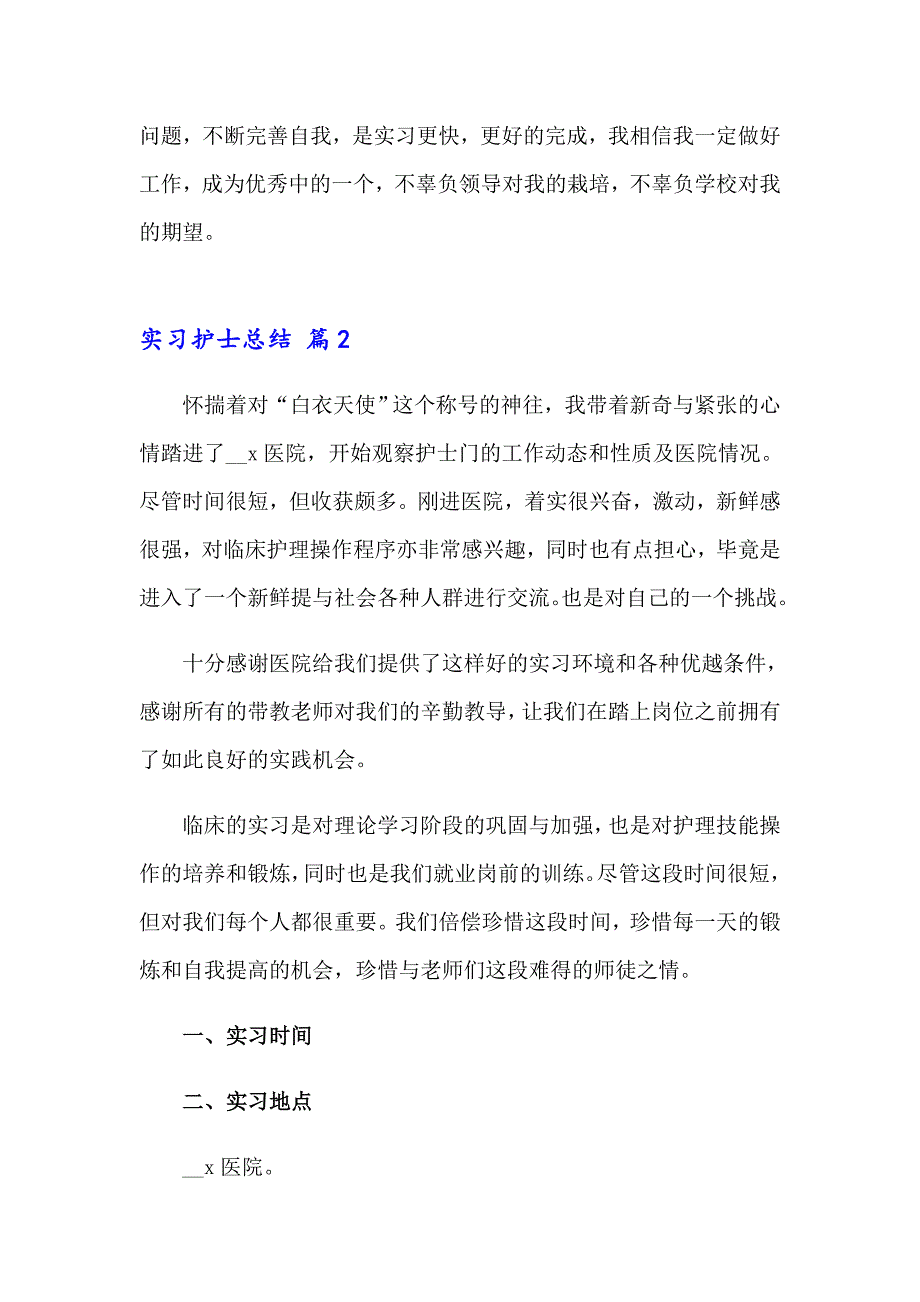 问题，不断完善自我，是实习更快，更好的完成，我相信我一定做好工作，成为优秀中的一个，不辜负领导对我的栽培，不辜负学校对我的期望。

实习护士总结 篇2

怀揣着对“白衣天使”这个称号的神往，我带着新奇与紧张的心情踏进了__x 医院，开始观察护士门的工作动态和性质及医院情况。尽管时间很短，但收获颇多。刚进医院，着实很兴奋，激动，新鲜感很强，对临床护理操作程序亦非常感兴趣，同时也有点担心，毕竟是进入了一个新鲜提与社会各种人群进行交流。也是对自己的一个挑战。

十分感谢医院给我们提供了这样好的实习环境和各种优越条件，感谢所有的带教老师对我们的辛勤教导，让我们在踏上岗位之前拥有了如此良好的实践机会。

临床的实习是对理论学习阶段的巩固与加强，也是对护理技能操作的培养和锻炼，同时也是我们就业岗前的训练。尽管这段时间很短，但对我们每个人都很重要。我们倍偿珍惜这段时间，珍惜每一天的锻炼和自我提高的机会，珍惜与老师们这段难得的师徒之情。

一、实习时间

二、实习地点

__x 医院。